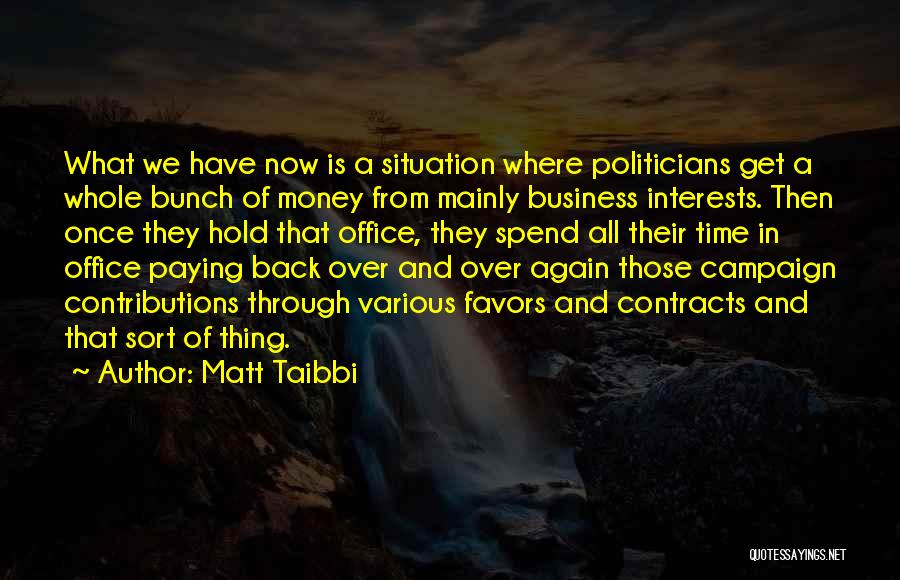 What we have now is a situation where politicians get a whole bunch of money from mainly business interests. Then once they hold that office, they spend all their time in office paying back over and over again those campaign contributions through various favors and contracts and that sort of thing.

~ Author: Matt Taibbi

QUOTESSAYINGS.NET